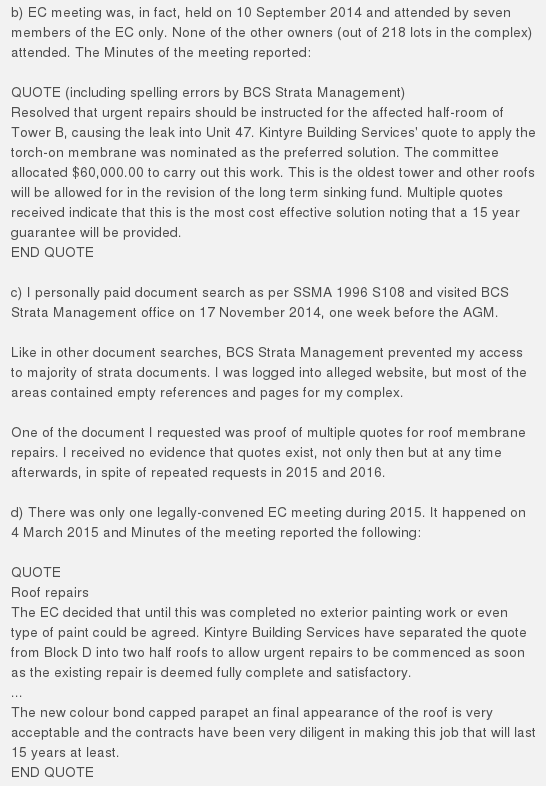 b) EC meeting was, in fact, held on 10 September 2014 and attended by seven members of the EC only. None of the other owners (out of 218 lots in the complex) attended. The Minutes of the meeting reported:

QUOTE (including spelling errors by BCS Strata Management)
Resolved that urgent repairs should be instructed for the affected half-room of Tower B, causing the leak into Unit 47. Kintyre Building Services' quote to apply the torch-on membrane was nominated as the preferred solution. The committee allocated $60,000.00 to carry out this work. This is the oldest tower and other roofs will be allowed for in the revision of the long term sinking fund. Multiple quotes received indicate that this is the most cost effective solution noting that a 15 year guarantee will be provided.
END QUOTE

c) I personally paid document search as per SSMA 1996 S108 and visited BCS Strata Management office on 17 November 2014, one week before the AGM.

Like in other document searches, BCS Strata Management prevented my access to majority of strata documents. I was logged into alleged website, but most of the areas contained empty references and pages for my complex.

One of the document I requested was proof of multiple quotes for roof membrane repairs. I received no evidence that quotes exist, not only then but at any time afterwards, in spite of repeated requests in 2015 and 2016.

d) There was only one legally-convened EC meeting during 2015. It happened on 4 March 2015 and Minutes of the meeting reported the following:

QUOTE
Roof repairs
The EC decided that until this was completed no exterior painting work or even type of paint could be agreed. Kintyre Building Services have separated the quote from Block D into two half roofs to allow urgent repairs to be commenced as soon as the existing repair is deemed fully complete and satisfactory.
...
The new colour bond capped parapet an final appearance of the roof is very acceptable and the contracts have been very diligent in making this job that will last 15 years at least.
END QUOTE